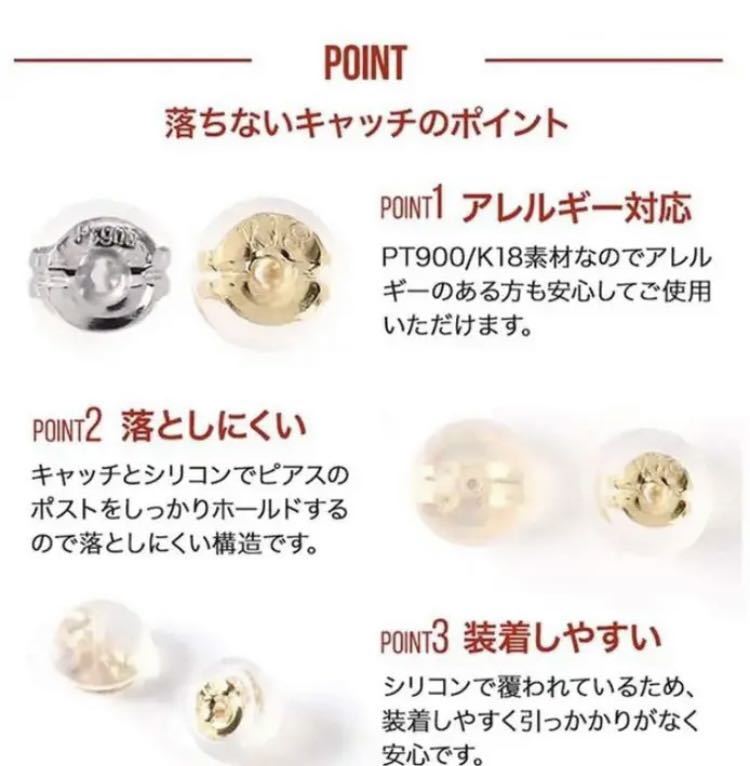 POINT

落ちないキャッチのポイント

POINT1 アレルギー対応

PT900/K18素材なのでアレルギーのある方も安心してご使用いただけます。

POINT2 落としにくい

キャッチとシリコンでピアスのポストをしっかりホールドするので落としにくい構造です。

POINT3 装着しやすい

シリコンで覆われているため、装着しやすく引っかかりがなく安心です。